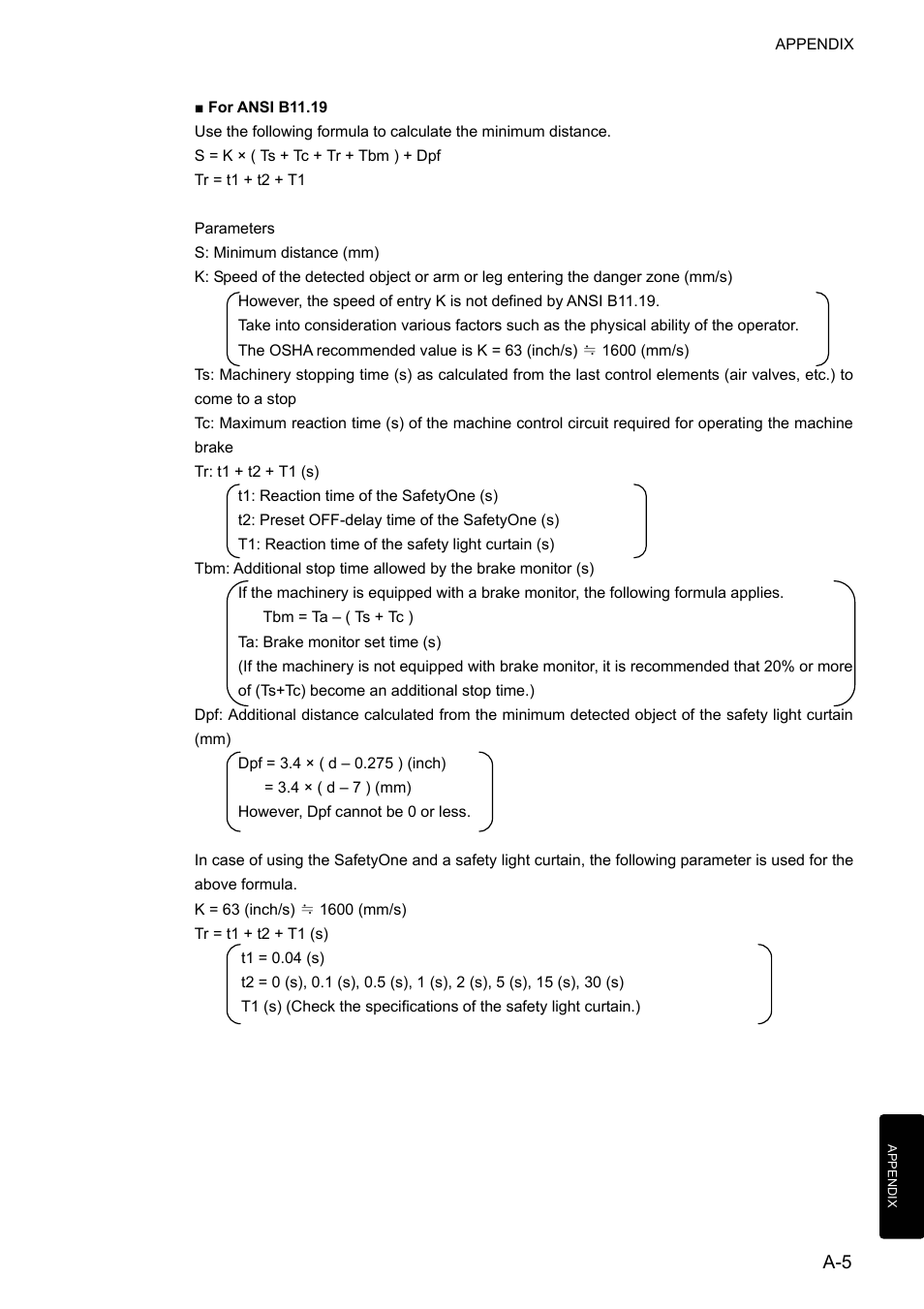 APPENDIX

■ For ANSI B11.19

Use the following formula to calculate the minimum distance.

S = K × ( Ts + Tc + Tr + Tbm ) + Dpf

Tr = t1 + t2 + T1

Parameters

S: Minimum distance (mm)

K: Speed of the detected object or arm or leg entering the danger zone (mm/s)

However, the speed of entry K is not defined by ANSI B11.19.
Take into consideration various factors such as the physical ability of the operator.
The OSHA recommended value is K = 63 (inch/s) ≒ 1600 (mm/s)

Ts: Machinery stopping time (s) as calculated from the last control elements (air valves, etc.) to come to a stop

Tc: Maximum reaction time (s) of the machine control circuit required for operating the machine brake

Tr: t1 + t2 + T1 (s)

t1: Reaction time of the SafetyOne (s)
t2: Preset OFF-delay time of the SafetyOne (s)
T1: Reaction time of the safety light curtain (s)

Tbm: Additional stop time allowed by the brake monitor (s)

If the machinery is equipped with a brake monitor, the following formula applies.
Tbm = Ta – ( Ts + Tc )
Ta: Brake monitor set time (s)
(If the machinery is not equipped with brake monitor, it is recommended that 20% or more of (Ts+Tc) become an additional stop time.)

Dpf: Additional distance calculated from the minimum detected object of the safety light curtain (mm)

Dpf = 3.4 × ( d – 0.275 ) (inch)
= 3.4 × ( d – 7 ) (mm)
However, Dpf cannot be 0 or less.

In case of using the SafetyOne and a safety light curtain, the following parameter is used for the above formula.

K = 63 (inch/s) ≒ 1600 (mm/s)

Tr = t1 + t2 + T1 (s)

t1 = 0.04 (s)
t2 = 0 (s), 0.1 (s), 0.5 (s), 1 (s), 2 (s), 5 (s), 15 (s), 30 (s)
T1 (s) (Check the specifications of the safety light curtain.)

APPENDIX

A-5